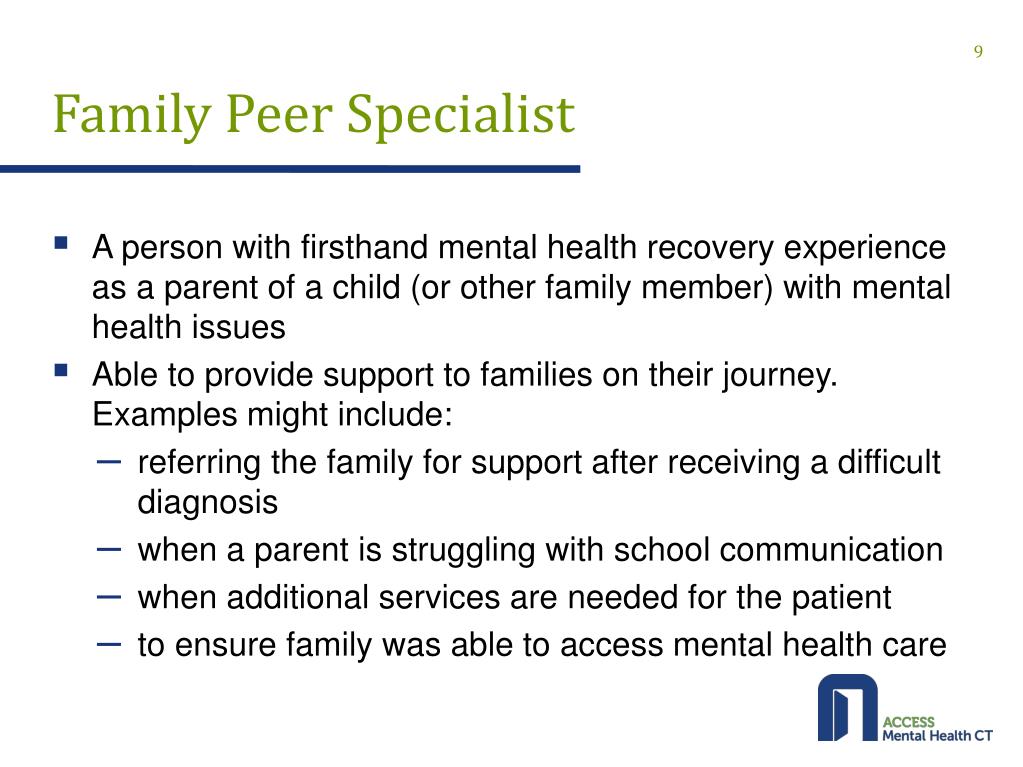 9

Family Peer Specialist

▪ A person with firsthand mental health recovery experience as a parent of a child (or other family member) with mental health issues
▪ Able to provide support to families on their journey. Examples might include:
– referring the family for support after receiving a difficult diagnosis
– when a parent is struggling with school communication
– when additional services are needed for the patient
– to ensure family was able to access mental health care

ACCESS
Mental Health CT